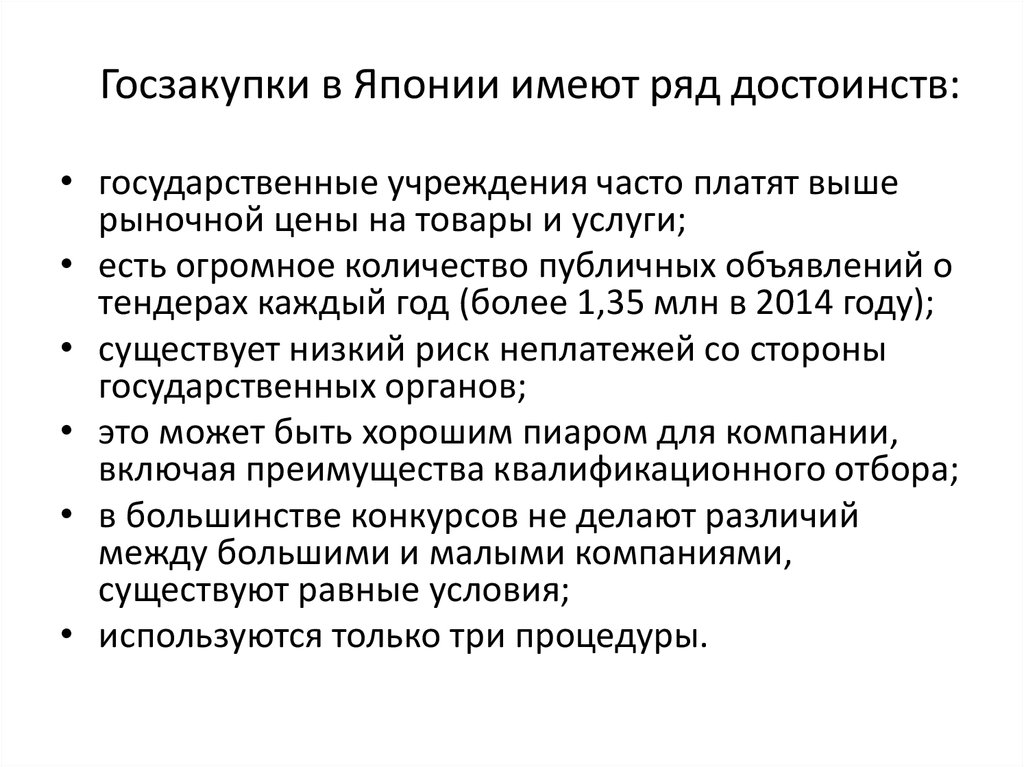 Госзакупки в Японии имеют ряд достоинств:

• государственные учреждения часто платят выше рыночной цены на товары и услуги;
• есть огромное количество публичных объявлений о тендерах каждый год (более 1,35 млн в 2014 году);
• существует низкий риск неплатежей со стороны государственных органов;
• это может быть хорошим пиаром для компании, включая преимущества квалификационного отбора;
• в большинстве конкурсов не делают различий между большими и малыми компаниями, существуют равные условия;
• используются только три процедуры.